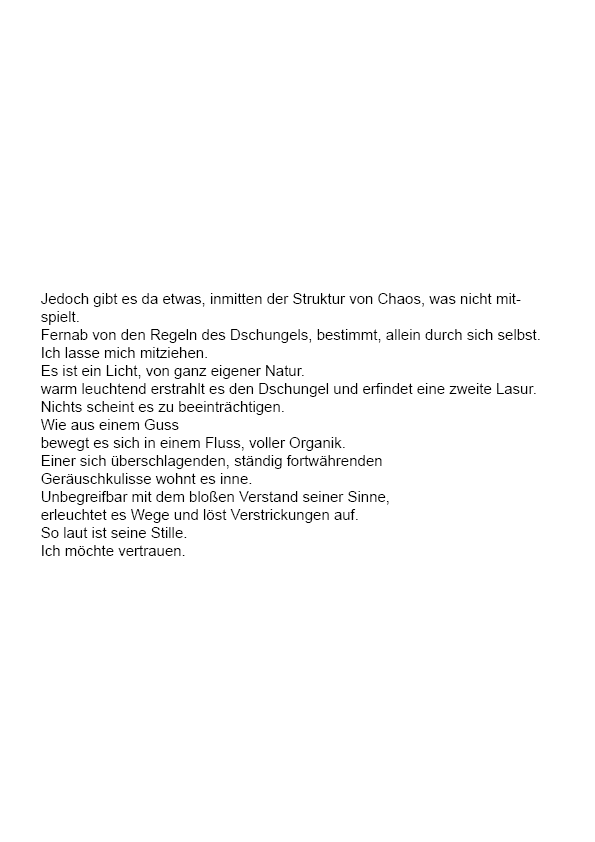 Jedoch gibt es da etwas, inmitten der Struktur von Chaos, was nicht mitspielt.
Fernab von den Regeln des Dschungels, bestimmt, allein durch sich selbst.
Ich lasse mich mitziehen.
Es ist ein Licht, von ganz eigener Natur.
warm leuchtend erstrahlt es den Dschungel und erfindet eine zweite Lasur.
Nichts scheint es zu beeinträchtigen.
Wie aus einem Guss
bewegt es sich in einem Fluss, voller Organik.
Einer sich überschlagenden, ständig fortwährenden
Geräuschkulisse wohnt es inne.
Unbegreifbar mit dem bloßen Verstand seiner Sinne,
erleuchtet es Wege und löst Verstrickungen auf.
So laut ist seine Stille.
Ich möchte vertrauen.